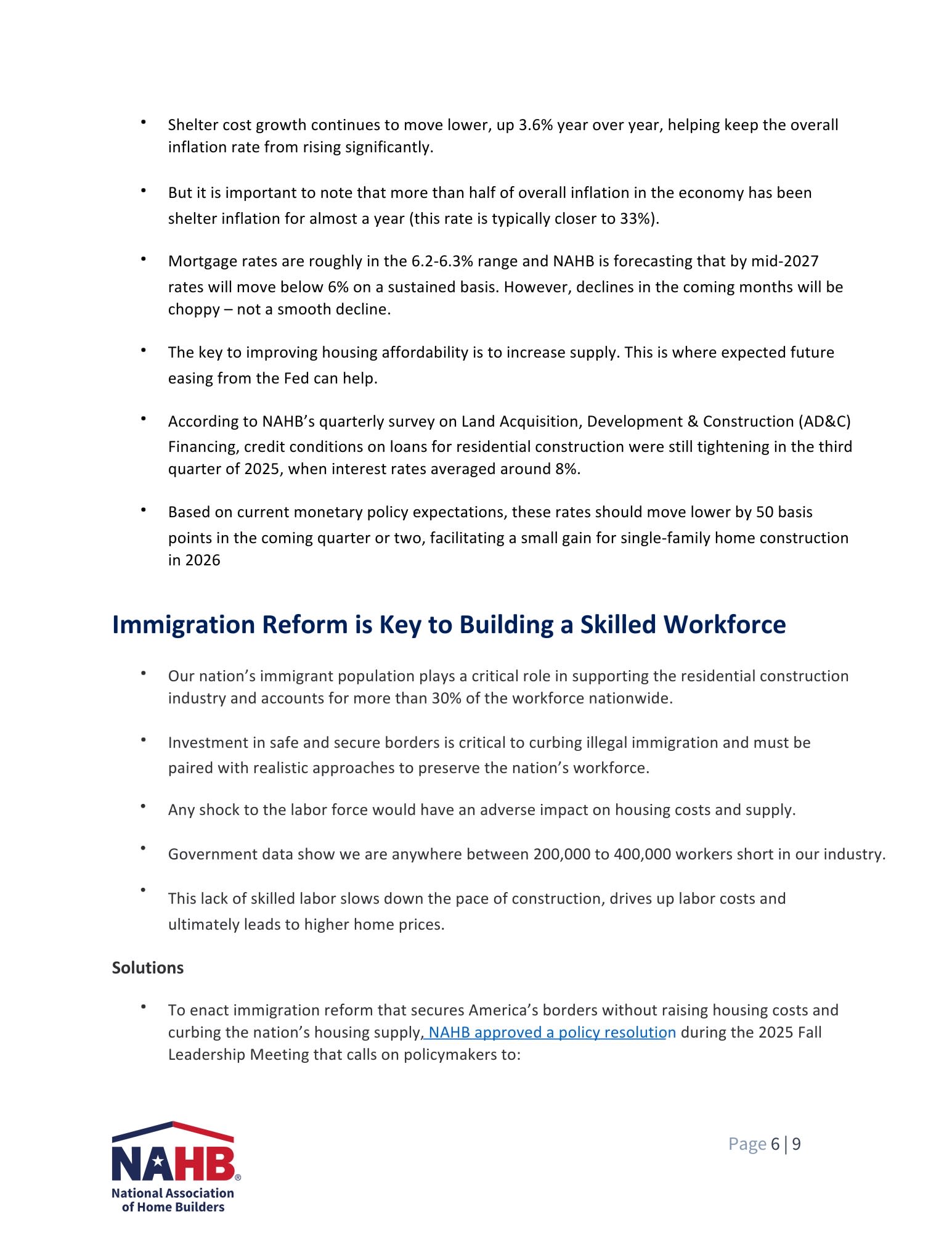 • Shelter cost growth continues to move lower, up 3.6% year over year, helping keep the overall inflation rate from rising significantly.

• But it is important to note that more than half of overall inflation in the economy has been shelter inflation for almost a year (this rate is typically closer to 33%).

• Mortgage rates are roughly in the 6.2-6.3% range and NAHB is forecasting that by mid-2027 rates will move below 6% on a sustained basis. However, declines in the coming months will be choppy – not a smooth decline.

• The key to improving housing affordability is to increase supply. This is where expected future easing from the Fed can help.

• According to NAHB's quarterly survey on Land Acquisition, Development & Construction (AD&C) Financing, credit conditions on loans for residential construction were still tightening in the third quarter of 2025, when interest rates averaged around 8%.

• Based on current monetary policy expectations, these rates should move lower by 50 basis points in the coming quarter or two, facilitating a small gain for single-family home construction in 2026

Immigration Reform is Key to Building a Skilled Workforce

• Our nation's immigrant population plays a critical role in supporting the residential construction industry and accounts for more than 30% of the workforce nationwide.

• Investment in safe and secure borders is critical to curbing illegal immigration and must be paired with realistic approaches to preserve the nation's workforce.

• Any shock to the labor force would have an adverse impact on housing costs and supply.

• Government data show we are anywhere between 200,000 to 400,000 workers short in our industry.

• This lack of skilled labor slows down the pace of construction, drives up labor costs and ultimately leads to higher home prices.

Solutions

• To enact immigration reform that secures America's borders without raising housing costs and curbing the nation's housing supply, NAHB approved a policy resolution during the 2025 Fall Leadership Meeting that calls on policymakers to:

NAHB®
National Association of Home Builders

Page 6 | 9